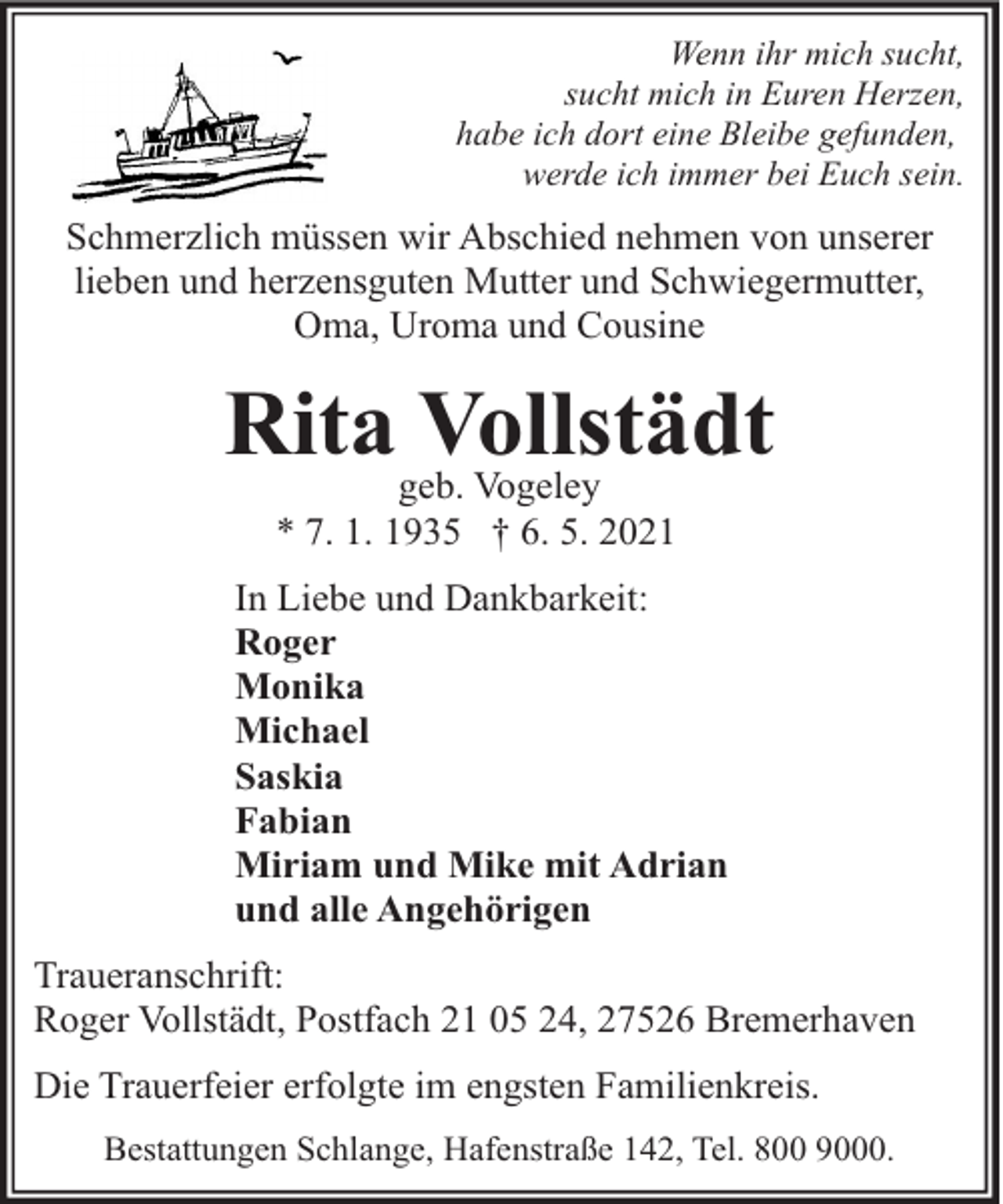 Wenn ihr mich sucht,
sucht mich in Euren Herzen,
habe ich dort eine Bleibe gefunden,
werde ich immer bei Euch sein.

Schmerzlich müssen wir Abschied nehmen von unserer lieben und herzensguten Mutter und Schwiegermutter, Oma, Uroma und Cousine

Rita Vollstädt

geb. Vogeley
* 7. 1. 1935 † 6. 5. 2021

In Liebe und Dankbarkeit:
Roger
Monika
Michael
Saskia
Fabian
Miriam und Mike mit Adrian
und alle Angehörigen

Traueranschrift:
Roger Vollstädt, Postfach 21 05 24, 27526 Bremerhaven

Die Trauerfeier erfolgte im engsten Familienkreis.

Bestattungen Schlange, Hafenstraße 142, Tel. 800 9000.